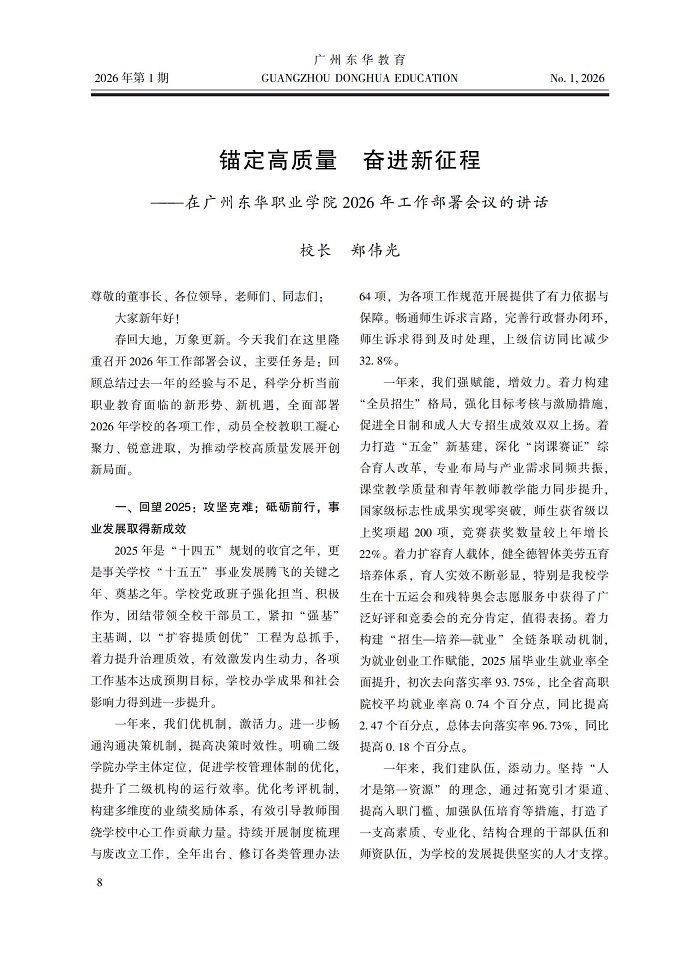 广州东华教育

2026年第1期 GUANGZHOU DONGHUA EDUCATION No. 1, 2026

锚定高质量 奋进新征程

——在广州东华职业学院2026年工作部署会议的讲话

校长 郑伟光

尊敬的董事长、各位领导，老师们、同志们：

大家新年好！

春回大地，万象更新。今天我们在这里隆重召开2026年工作部署会议，主要任务是：回顾总结过去一年的经验与不足，科学分析当前职业教育面临的新形势、新机遇，全面部署2026年学校的各项工作，动员全校教职工凝心聚力、锐意进取，为推动学校高质量发展开创新局面。

一、回望2025：攻坚克难；砥砺前行，事业发展取得新成效

2025年是“十四五”规划的收官之年，更是事关学校“十五五”事业发展腾飞的关键之年、奠基之年。学校党政班子强化担当、积极作为，团结带领全校干部员工，紧扣“强基”主基调，以“扩容提质创优”工程为总抓手，着力提升治理质效，有效激发内生动力，各项工作基本达成预期目标，学校办学成果和社会影响力得到进一步提升。

一年来，我们优机制，激活力。进一步畅通沟通决策机制，提高决策时效性。明确二级学院办学主体定位，促进学校管理体制的优化，提升了二级机构的运行效率。优化考评机制，构建多维度的业绩奖励体系，有效引导教师围绕学校中心工作贡献力量。持续开展制度梳理与废改立工作，全年出台、修订各类管理办法64项，为各项工作规范开展提供了有力依据与保障。畅通师生诉求言路，完善行政督办闭环，师生诉求得到及时处理，上级信访同比减少32.8%。

一年来，我们强赋能，增效力。着力构建“全员招生”格局，强化目标考核与激励措施，促进全日制和成人大专招生成效双双上扬。着力打造“五金”新基建，深化“岗课赛证”综合育人改革，专业布局与产业需求同频共振，课堂教学质量和青年教师教学能力同步提升，国家级标志性成果实现零突破，师生获省级以上奖项超200项，竞赛获奖数量较上年增长22%。着力扩容育人载体，健全德智体美劳五育培养体系，育人实效不断彰显，特别是我校学生在十五运会和残特奥会志愿服务中获得了广泛好评和竞委会的充分肯定，值得表扬。着力构建“招生—培养—就业”全链条联动机制，为就业创业工作赋能，2025届毕业生就业率全面提升，初次去向落实率93.75%，比全省高职院校平均就业率高0.74个百分点，同比提高2.47个百分点，总体去向落实率96.73%，同比提高0.18个百分点。

一年来，我们建队伍，添动力。坚持“人才是第一资源”的理念，通过拓宽引才渠道、提高入职门槛、加强队伍培育等措施，打造了一支高素质、专业化、结构合理的干部队伍和师资队伍，为学校的发展提供坚实的人才支撑。

8